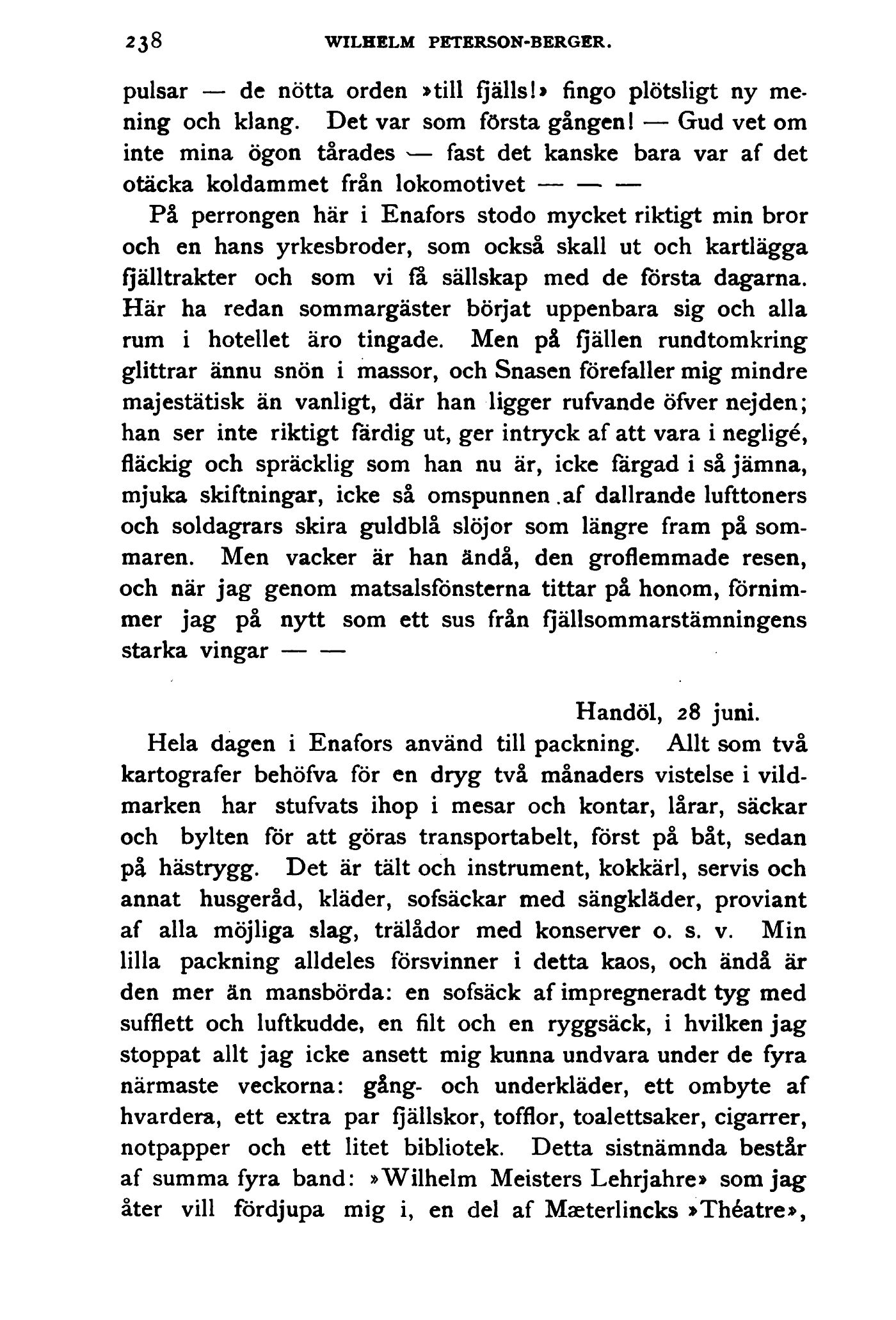 238 WILHELM PETERSON-BERGER.

pulsar — de nötta orden »till fjälls!» fingo plötsligt ny mening och klang. Det var som första gången! — Gud vet om inte mina ögon tårades — fast det kanske bara var af det otäcka koldammet från lokomotivet — — —

På perrongen här i Enafors stodo mycket riktigt min bror och en hans yrkesbroder, som också skall ut och kartlägga fjälltrakter och som vi få sällskap med de första dagarna. Här ha redan sommargäster börjat uppenbara sig och alla rum i hotellet äro tingade. Men på fjällen rundtomkring glittrar ännu snön i massor, och Snasen förefaller mig mindre majestätisk än vanligt, där han ligger rufvande öfver nejden; han ser inte riktigt färdig ut, ger intryck af att vara i negligé, fläckig och spräcklig som han nu är, icke färgad i så jämna, mjuka skiftningar, icke så omspunnen af dallrande lufttoners och soldagrars skira guldblå slöjor som längre fram på sommaren. Men vacker är han ändå, den groflemmade resen, och när jag genom matsalsfönsterna tittar på honom, förnimmer jag på nytt som ett sus från fjällsommarstämningens starka vingar — —

Handöl, 28 juni.

Hela dagen i Enafors använd till packning. Allt som två kartografer behöfva för en dryg två månaders vistelse i vildmarken har stufvats ihop i mesar och kontar, lårar, säckar och bylten för att göras transportabelt, först på båt, sedan på hästrygg. Det är tält och instrument, kokkärl, servis och annat husgeråd, kläder, sofsäckar med sängkläder, proviant af alla möjliga slag, trälådor med konserver o. s. v. Min lilla packning alldeles försvinner i detta kaos, och ändå är den mer än mansbörda: en sofsäck af impregneradt tyg med sufflett och luftkudde, en filt och en ryggsäck, i hvilken jag stoppat allt jag icke ansett mig kunna undvara under de fyra närmaste veckorna: gång- och underkläder, ett ombyte af hvardera, ett extra par fjällskor, tofflor, toalettsaker, cigarrer, notpapper och ett litet bibliotek. Detta sistnämnda består af summa fyra band: »Wilhelm Meisters Lehrjahre» som jag åter vill fördjupa mig i, en del af Mæterlincks »Théatre»,